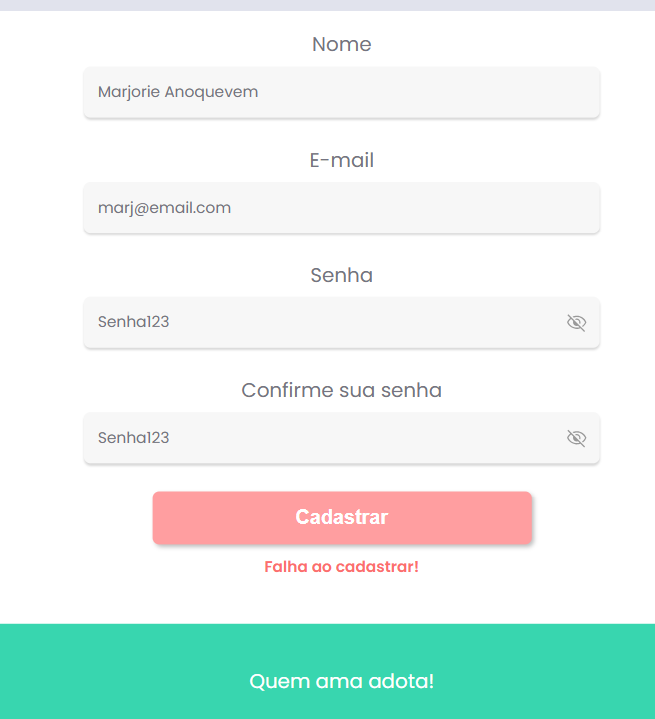 Nome

Marjorie Anoquevem

E-mail

marj@email.com

Senha

Senha123

Confirme sua senha

Senha123

Cadastrar

Falha ao cadastrar!

Quem ama adota!